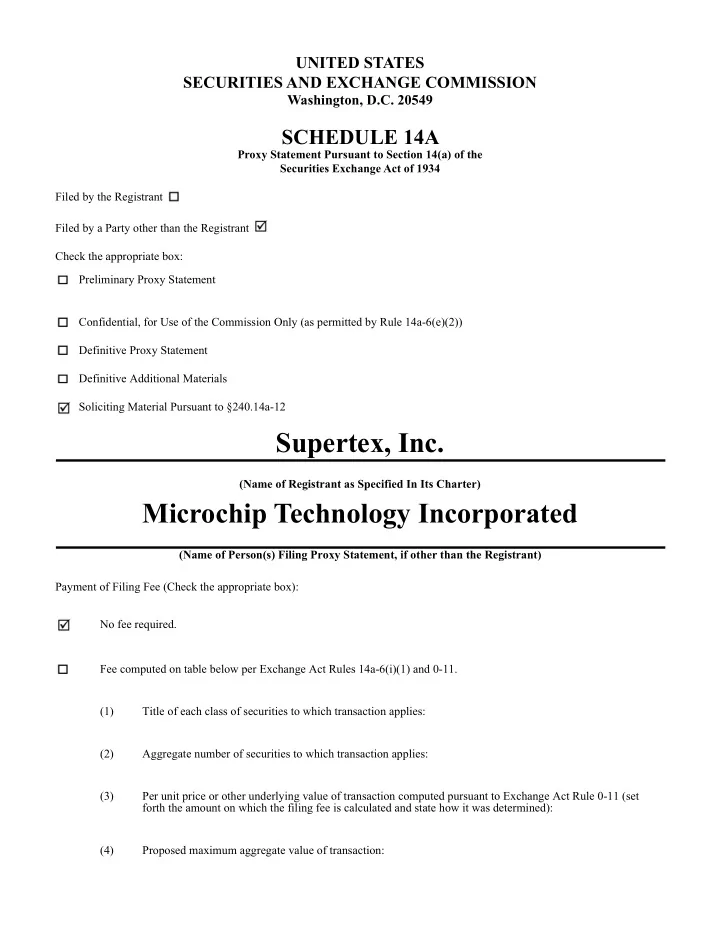 UNITED STATES
SECURITIES AND EXCHANGE COMMISSION
Washington, D.C. 20549

SCHEDULE 14A
Proxy Statement Pursuant to Section 14(a) of the
Securities Exchange Act of 1934

Filed by the Registrant ☐

Filed by a Party other than the Registrant ☑

Check the appropriate box:

☐ Preliminary Proxy Statement

☐ Confidential, for Use of the Commission Only (as permitted by Rule 14a-6(e)(2))

☐ Definitive Proxy Statement

☐ Definitive Additional Materials

☑ Soliciting Material Pursuant to §240.14a-12

Supertex, Inc.

(Name of Registrant as Specified In Its Charter)

Microchip Technology Incorporated

(Name of Person(s) Filing Proxy Statement, if other than the Registrant)

Payment of Filing Fee (Check the appropriate box):

☑ No fee required.

☐ Fee computed on table below per Exchange Act Rules 14a-6(i)(1) and 0-11.

(1) Title of each class of securities to which transaction applies:

(2) Aggregate number of securities to which transaction applies:

(3) Per unit price or other underlying value of transaction computed pursuant to Exchange Act Rule 0-11 (set forth the amount on which the filing fee is calculated and state how it was determined):

(4) Proposed maximum aggregate value of transaction: